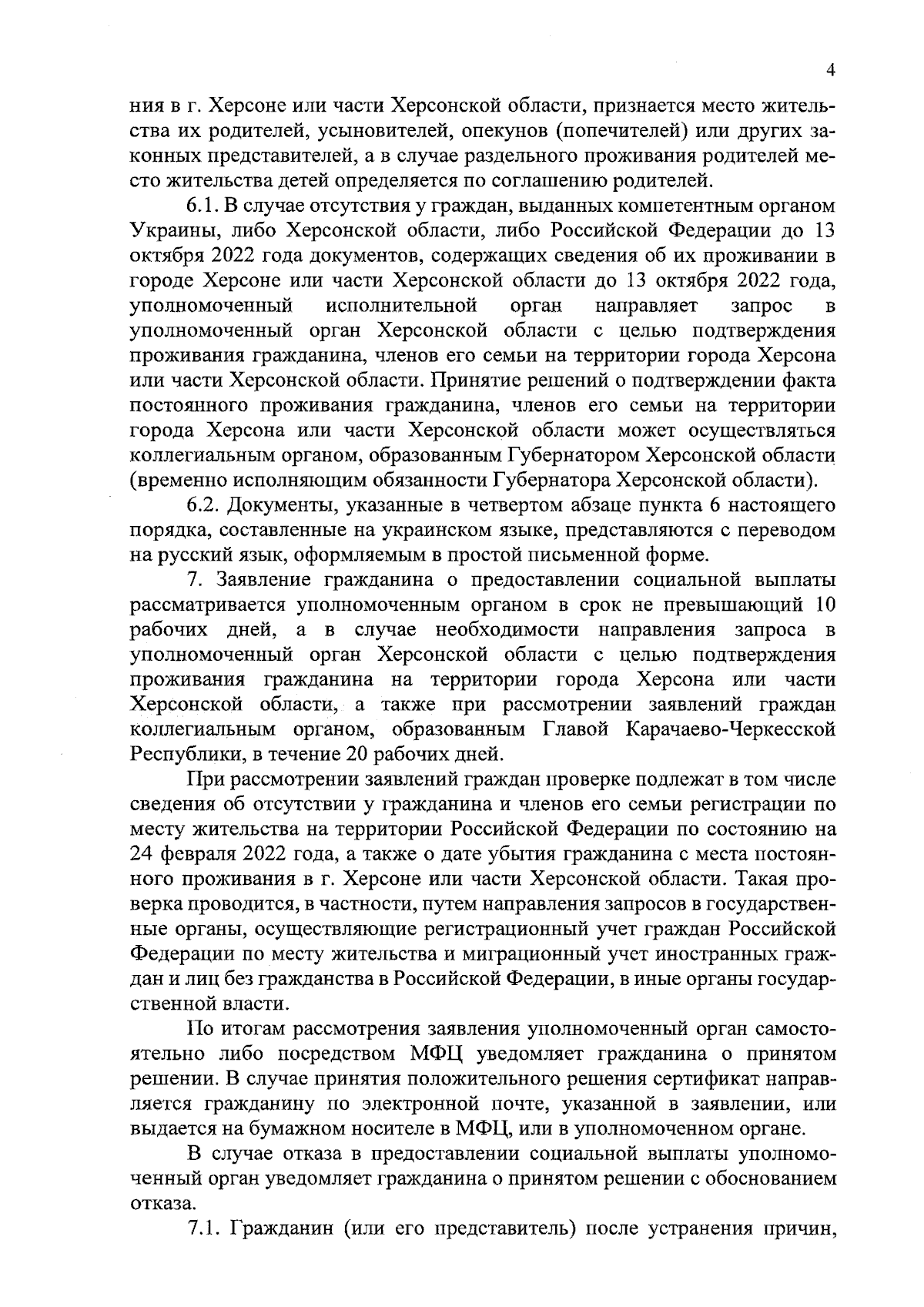 4

ния в г. Херсоне или части Херсонской области, признается место жительства их родителей, усыновителей, опекунов (попечителей) или других законных представителей, а в случае раздельного проживания родителей место жительства детей определяется по соглашению родителей.

6.1. В случае отсутствия у граждан, выданных компетентным органом Украины, либо Херсонской области, либо Российской Федерации до 13 октября 2022 года документов, содержащих сведения об их проживании в городе Херсоне или части Херсонской области до 13 октября 2022 года, уполномоченный исполнительной орган направляет запрос в уполномоченный орган Херсонской области с целью подтверждения проживания гражданина, членов его семьи на территории города Херсона или части Херсонской области. Принятие решений о подтверждении факта постоянного проживания гражданина, членов его семьи на территории города Херсона или части Херсонской области может осуществляться коллегиальным органом, образованным Губернатором Херсонской области (временно исполняющим обязанности Губернатора Херсонской области).

6.2. Документы, указанные в четвертом абзаце пункта 6 настоящего порядка, составленные на украинском языке, представляются с переводом на русский язык, оформляемым в простой письменной форме.

7. Заявление гражданина о предоставлении социальной выплаты рассматривается уполномоченным органом в срок не превышающий 10 рабочих дней, а в случае необходимости направления запроса в уполномоченный орган Херсонской области с целью подтверждения проживания гражданина на территории города Херсона или части Херсонской области, а также при рассмотрении заявлений граждан коллегиальным органом, образованным Главой Карачаево-Черкесской Республики, в течение 20 рабочих дней.

При рассмотрении заявлений граждан проверке подлежат в том числе сведения об отсутствии у гражданина и членов его семьи регистрации по месту жительства на территории Российской Федерации по состоянию на 24 февраля 2022 года, а также о дате убытия гражданина с места постоянного проживания в г. Херсоне или части Херсонской области. Такая проверка проводится, в частности, путем направления запросов в государственные органы, осуществляющие регистрационный учет граждан Российской Федерации по месту жительства и миграционный учет иностранных граждан и лиц без гражданства в Российской Федерации, в иные органы государственной власти.

По итогам рассмотрения заявления уполномоченный орган самостоятельно либо посредством МФЦ уведомляет гражданина о принятом решении. В случае принятия положительного решения сертификат направляется гражданину по электронной почте, указанной в заявлении, или выдается на бумажном носителе в МФЦ, или в уполномоченном органе.

В случае отказа в предоставлении социальной выплаты уполномоченный орган уведомляет гражданина о принятом решении с обоснованием отказа.

7.1. Гражданин (или его представитель) после устранения причин,